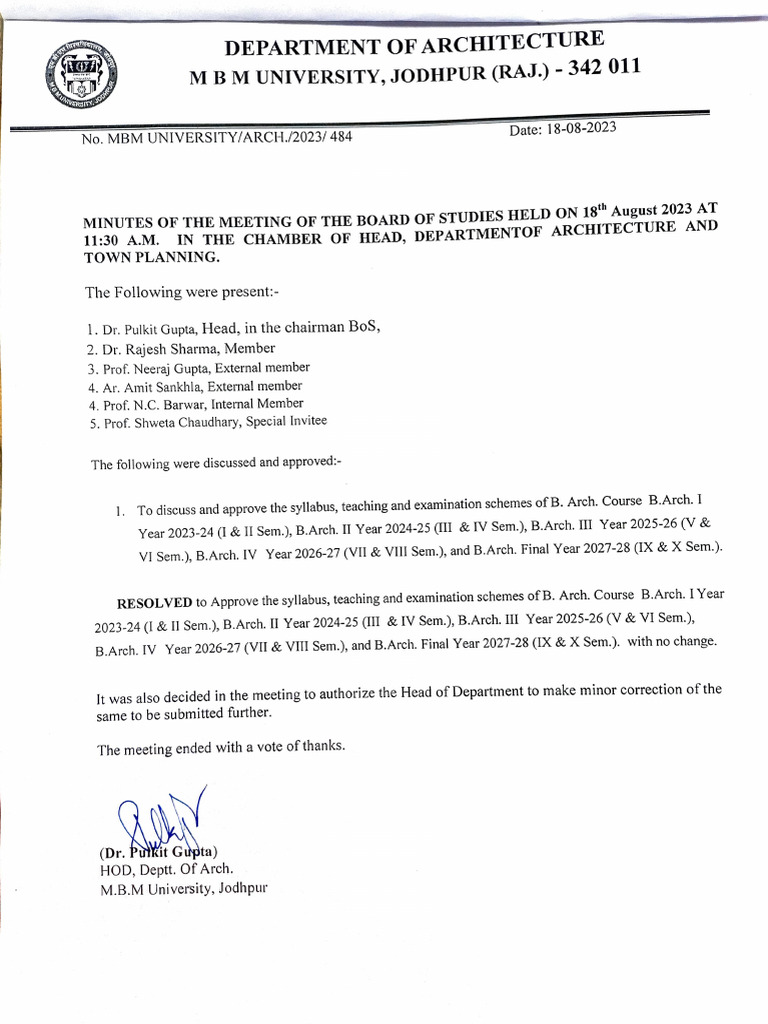 DEPARTMENT OF ARCHITECTURE
M B M UNIVERSITY, JODHPUR (RAJ.) - 342 011

No. MBM UNIVERSITY/ARCH./2023/ 484

Date: 18-08-2023

MINUTES OF THE MEETING OF THE BOARD OF STUDIES HELD ON 18$^{th}$ August 2023 AT 11:30 A.M. IN THE CHAMBER OF HEAD, DEPARTMENTOF ARCHITECTURE AND TOWN PLANNING.

The Following were present:-

1. Dr. Pulkit Gupta, Head, in the chairman BoS,
2. Dr. Rajesh Sharma, Member
3. Prof. Neeraj Gupta, External member
4. Ar. Amit Sankhla, External member
4. Prof. N.C. Barwar, Internal Member
5. Prof. Shweta Chaudhary, Special Invitee

The following were discussed and approved:-

1. To discuss and approve the syllabus, teaching and examination schemes of B. Arch. Course B.Arch. I Year 2023-24 (I & II Sem.), B.Arch. II Year 2024-25 (III & IV Sem.), B.Arch. III Year 2025-26 (V & VI Sem.), B.Arch. IV Year 2026-27 (VII & VIII Sem.), and B.Arch. Final Year 2027-28 (IX & X Sem.).

RESOLVED to Approve the syllabus, teaching and examination schemes of B. Arch. Course B.Arch. I Year 2023-24 (I & II Sem.), B.Arch. II Year 2024-25 (III & IV Sem.), B.Arch. III Year 2025-26 (V & VI Sem.), B.Arch. IV Year 2026-27 (VII & VIII Sem.), and B.Arch. Final Year 2027-28 (IX & X Sem.). with no change.

It was also decided in the meeting to authorize the Head of Department to make minor correction of the same to be submitted further.

The meeting ended with a vote of thanks.

(Dr. Pulkit Gupta)
HOD, Deptt. Of Arch.
M.B.M University, Jodhpur